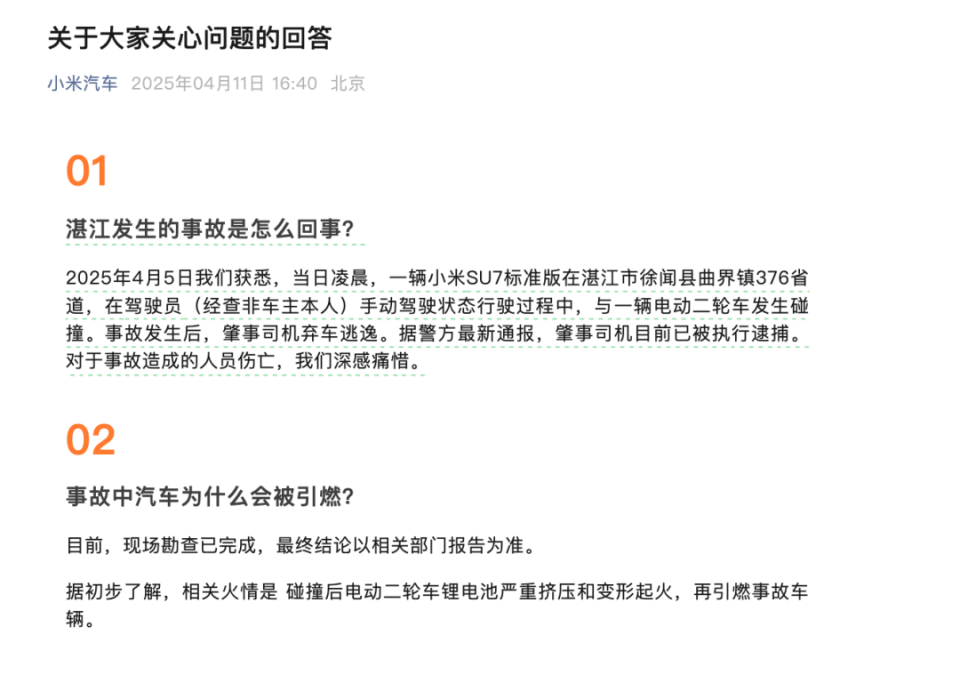 关于大家关心问题的回答

小米汽车 2025年04月11日 16:40 北京

01

湛江发生的事故是怎么回事？

2025年4月5日我们获悉，当日凌晨，一辆小米SU7标准版在湛江市徐闻县曲界镇376省道，在驾驶员（经查非车主本人）手动驾驶状态行驶过程中，与一辆电动二轮车发生碰撞。事故发生后，肇事司机弃车逃逸。据警方最新通报，肇事司机目前已被执行逮捕。对于事故造成的人员伤亡，我们深感痛惜。

02

事故中汽车为什么会被引燃？

目前，现场勘查已完成，最终结论以相关部门报告为准。

据初步了解，相关火情是 碰撞后电动二轮车锂电池严重挤压和变形起火，再引燃事故车辆。